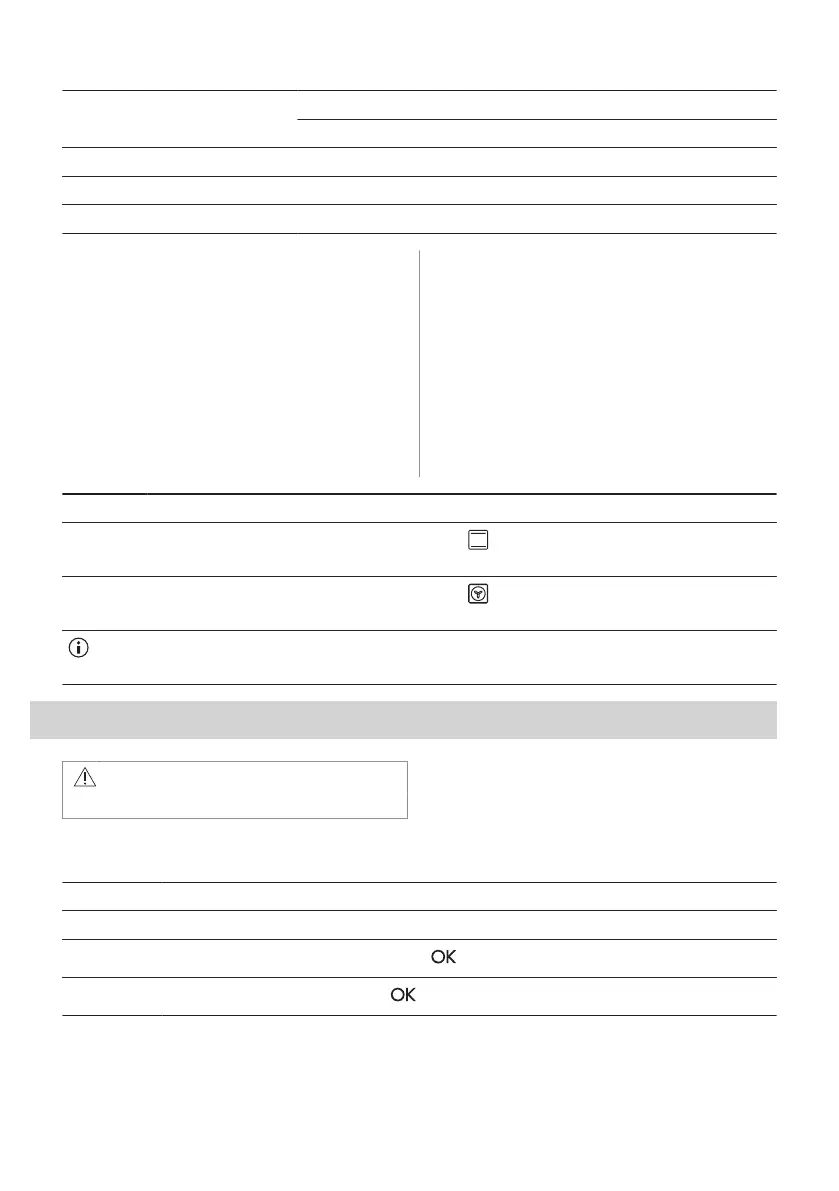 OK

OK